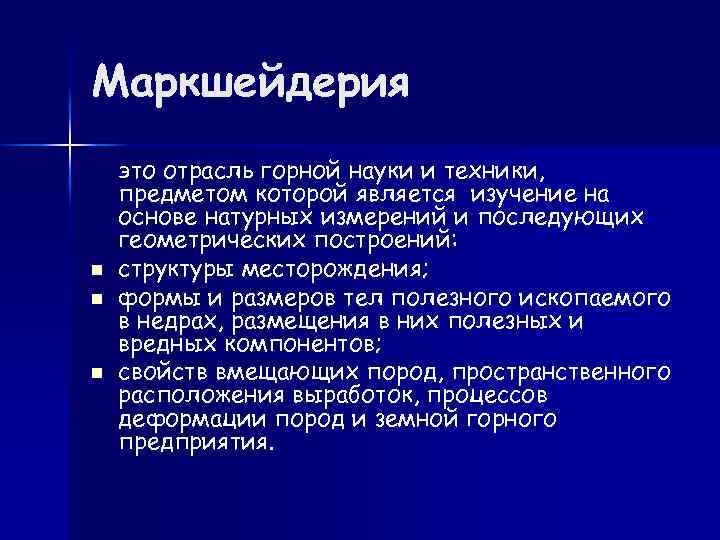 Маркшейдерия

это отрасль горной науки и техники, предметом которой является изучение на основе натурных измерений и последующих геометрических построений:

- структуры месторождения;
- формы и размеров тел полезного ископаемого в недрах, размещения в них полезных и вредных компонентов;
- свойств вмещающих пород, пространственного расположения выработок, процессов деформации пород и земной горного предприятия.